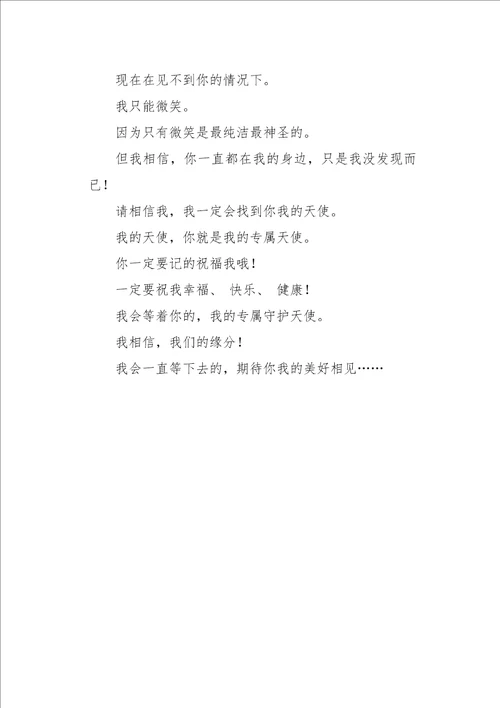 现在在见不到你的情况下。

我只能微笑。

因为只有微笑是最纯洁最神圣的。

但我相信，你一直都在我的身边，只是我没发现而已！

请相信我，我一定会找到你我的天使。

我的天使，你就是我的专属天使。

你一定要记的祝福我哦！

一定要祝我幸福、 快乐、 健康！

我会等着你的，我的专属守护天使。

我相信，我们的缘分！

我会一直等下去的，期待你我的美好相见……